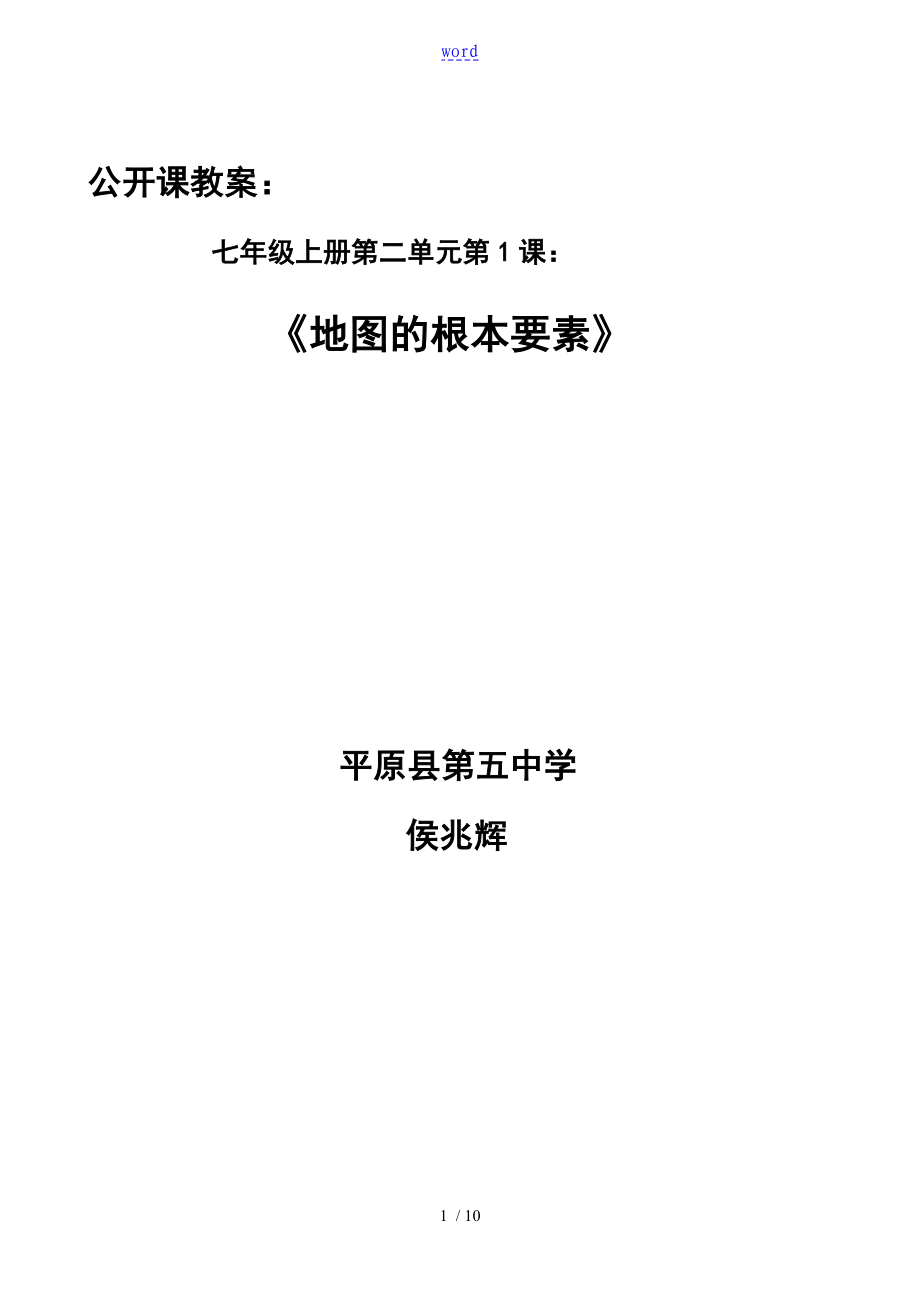 word

公开课教案：

七年级上册第二单元第 1 课：

《地图的根本要素》

平原县第五中学

侯兆辉

1 / 10